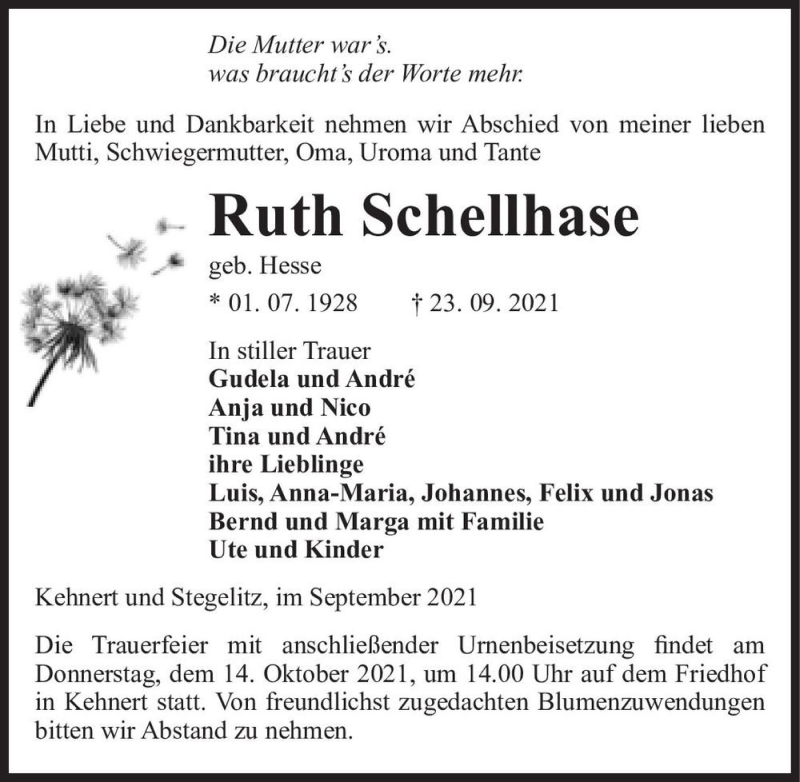 Die Mutter war's.
was braucht's der Worte mehr.

In Liebe und Dankbarkeit nehmen wir Abschied von meiner lieben Mutti, Schwiegermutter, Oma, Uroma und Tante

Ruth Schellhase

geb. Hesse

* 01. 07. 1928 † 23. 09. 2021

In stiller Trauer
Gudela und André
Anja und Nico
Tina und André
ihre Lieblinge
Luis, Anna-Maria, Johannes, Felix und Jonas
Bernd und Marga mit Familie
Ute und Kinder

Kehnert und Stegelitz, im September 2021

Die Trauerfeier mit anschließender Urnenbeisetzung findet am Donnerstag, dem 14. Oktober 2021, um 14.00 Uhr auf dem Friedhof in Kehnert statt. Von freundlichst zugedachten Blumenzuwendungen bitten wir Abstand zu nehmen.